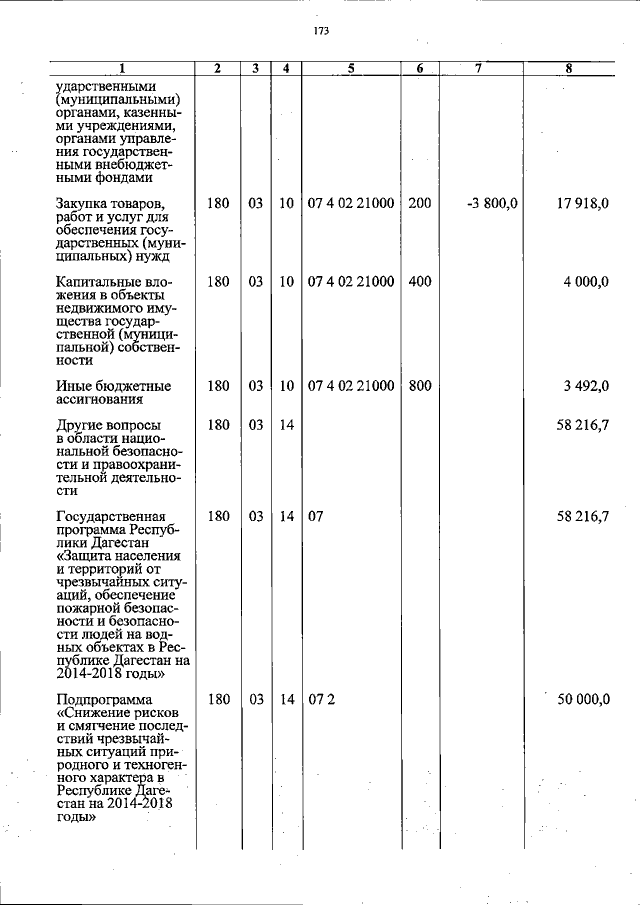 173

| 1 | 2 | 3 | 4 | 5 | 6 | 7 | 8 |
|---|---|---|---|---|---|---|---|
| ударственными (муниципальными) органами, казенными учреждениями, органами управления государственными внебюджетными фондами | | | | | | | |
| Закупка товаров, работ и услуг для обеспечения государственных (муниципальных) нужд | 180 | 03 | 10 | 07 4 02 21000 | 200 | -3 800,0 | 17 918,0 |
| Капитальные вложения в объекты недвижимого имущества государственной (муниципальной) собственности | 180 | 03 | 10 | 07 4 02 21000 | 400 | | 4 000,0 |
| Иные бюджетные ассигнования | 180 | 03 | 10 | 07 4 02 21000 | 800 | | 3 492,0 |
| Другие вопросы в области национальной безопасности и правоохранительной деятельности | 180 | 03 | 14 | | | | 58 216,7 |
| Государственная программа Республики Дагестан «Защита населения и территорий от чрезвычайных ситуаций, обеспечение пожарной безопасности и безопасности людей на водных объектах в Республике Дагестан на 2014-2018 годы» | 180 | 03 | 14 | 07 | | | 58 216,7 |
| Подпрограмма «Снижение рисков и смягчение последствий чрезвычайных ситуаций природного и техногенного характера в Республике Дагестан на 2014-2018 годы» | 180 | 03 | 14 | 07 2 | | | 50 000,0 |